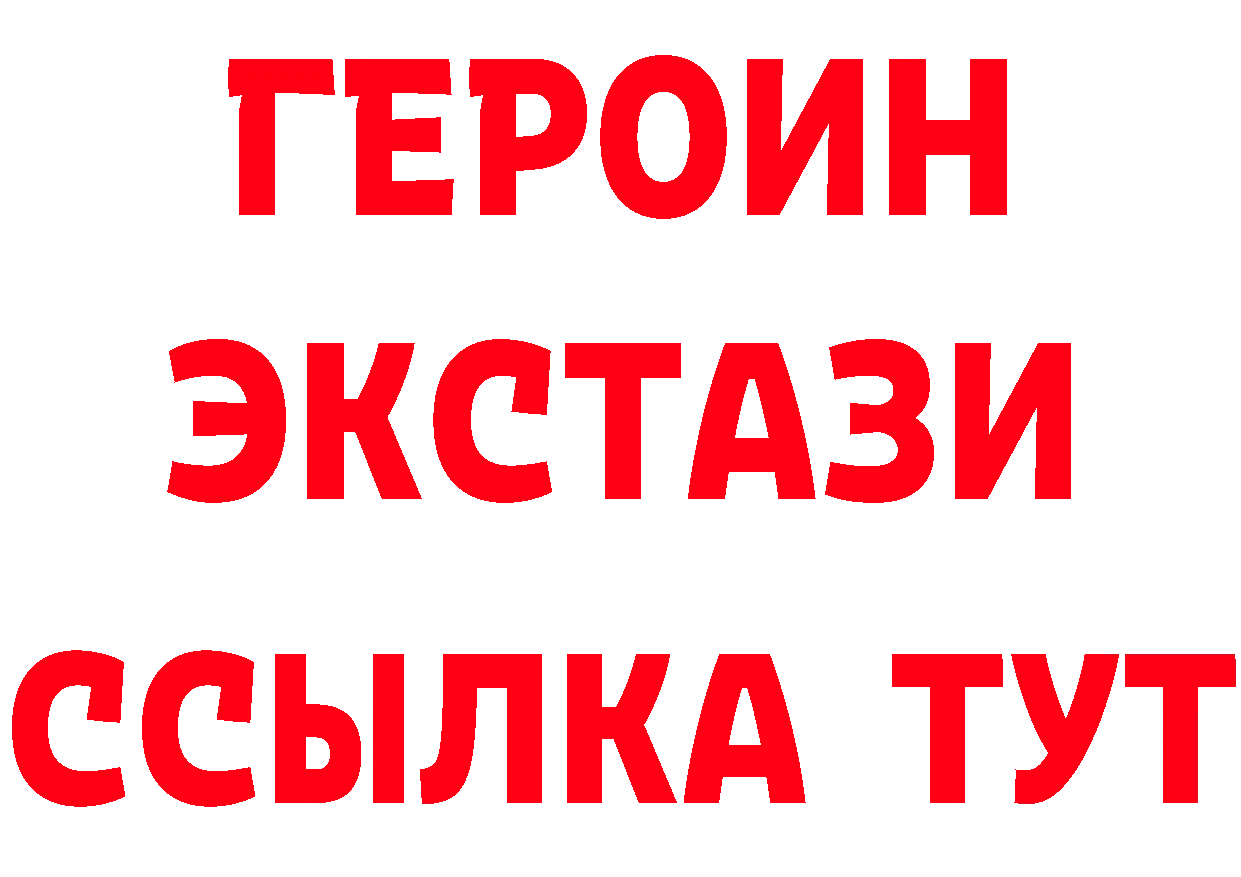 ГЕРОИН
ЭКСТАЗИ
ССЫЛКА ТУТ